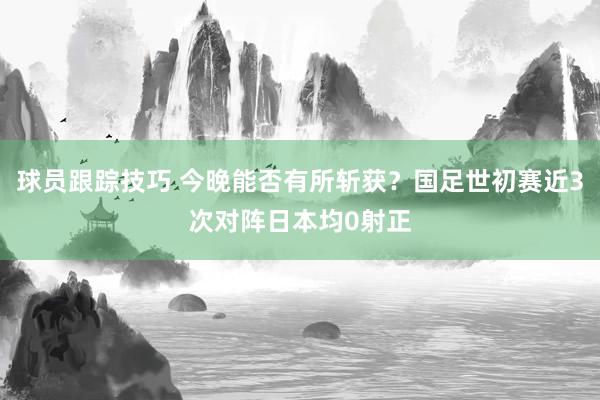 球员跟踪技巧 今晚能否有所斩获？国足世初赛近3次对阵日本均0射正